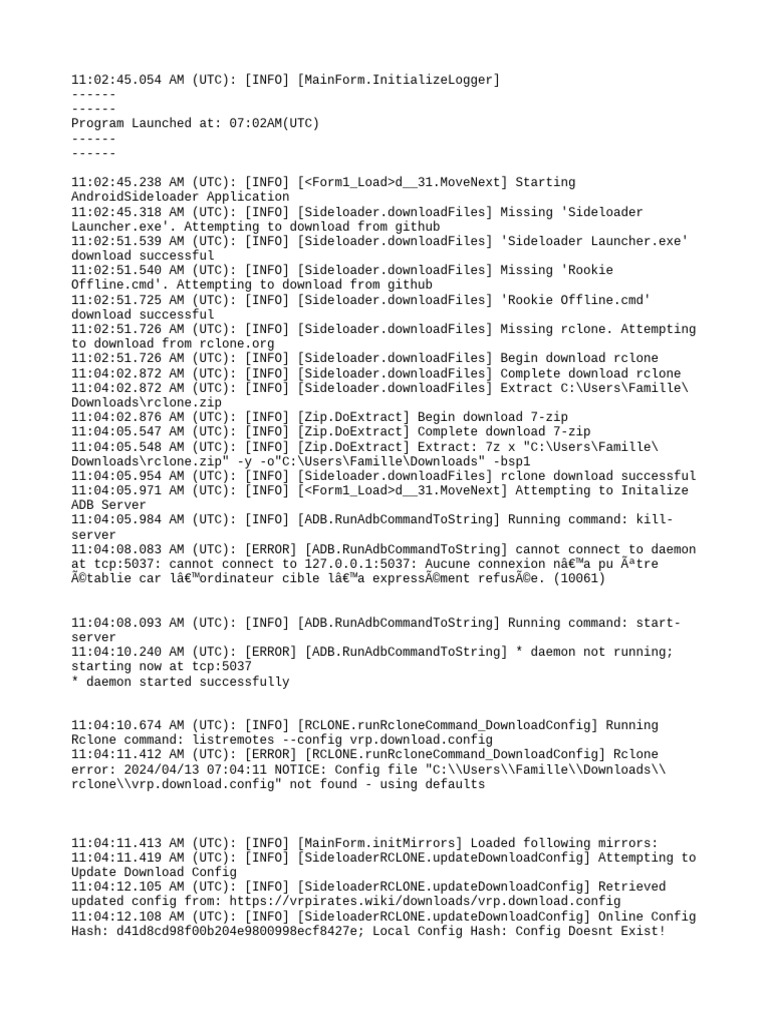 11:02:45.054 AM (UTC): [INFO] [MainForm.InitializeLogger]
------
------
Program Launched at: 07:02AM(UTC)
------
------

11:02:45.238 AM (UTC): [INFO] [<Form1_Load>d__31.MoveNext] Starting AndroidSideloader Application
11:02:45.318 AM (UTC): [INFO] [Sideloader.downloadFiles] Missing 'Sideloader Launcher.exe'. Attempting to download from github
11:02:51.539 AM (UTC): [INFO] [Sideloader.downloadFiles] 'Sideloader Launcher.exe' download successful
11:02:51.540 AM (UTC): [INFO] [Sideloader.downloadFiles] Missing 'Rookie Offline.cmd'. Attempting to download from github
11:02:51.725 AM (UTC): [INFO] [Sideloader.downloadFiles] 'Rookie Offline.cmd' download successful
11:02:51.726 AM (UTC): [INFO] [Sideloader.downloadFiles] Missing rclone. Attempting to download from rclone.org
11:02:51.726 AM (UTC): [INFO] [Sideloader.downloadFiles] Begin download rclone
11:04:02.872 AM (UTC): [INFO] [Sideloader.downloadFiles] Complete download rclone
11:04:02.872 AM (UTC): [INFO] [Sideloader.downloadFiles] Extract C:\Users\Famille\Downloads\rclone.zip
11:04:02.876 AM (UTC): [INFO] [Zip.DoExtract] Begin download 7-zip
11:04:05.547 AM (UTC): [INFO] [Zip.DoExtract] Complete download 7-zip
11:04:05.548 AM (UTC): [INFO] [Zip.DoExtract] Extract: 7z x "C:\Users\Famille\Downloads\rclone.zip" -y -o"C:\Users\Famille\Downloads" -bsp1
11:04:05.954 AM (UTC): [INFO] [Sideloader.downloadFiles] rclone download successful
11:04:05.971 AM (UTC): [INFO] [<Form1_Load>d__31.MoveNext] Attempting to Initalize ADB Server
11:04:05.984 AM (UTC): [INFO] [ADB.RunAdbCommandToString] Running command: kill-server
11:04:08.083 AM (UTC): [ERROR] [ADB.RunAdbCommandToString] cannot connect to daemon at tcp:5037: cannot connect to 127.0.0.1:5037: Aucune connexion nâ€™a pu Ãªtre Ã©tablie car lâ€™ordinateur cible lâ€™a expressÃ©ment refusÃ©e. (10061)


11:04:08.093 AM (UTC): [INFO] [ADB.RunAdbCommandToString] Running command: start-server
11:04:10.240 AM (UTC): [ERROR] [ADB.RunAdbCommandToString] * daemon not running; starting now at tcp:5037
* daemon started successfully


11:04:10.674 AM (UTC): [INFO] [RCLONE.runRcloneCommand_DownloadConfig] Running Rclone command: listremotes --config vrp.download.config
11:04:11.412 AM (UTC): [ERROR] [RCLONE.runRcloneCommand_DownloadConfig] Rclone error: 2024/04/13 07:04:11 NOTICE: Config file "C:\\Users\\Famille\\Downloads\\rclone\\vrp.download.config" not found - using defaults



11:04:11.413 AM (UTC): [INFO] [MainForm.initMirrors] Loaded following mirrors:
11:04:11.419 AM (UTC): [INFO] [SideloaderRCLONE.updateDownloadConfig] Attempting to Update Download Config
11:04:12.105 AM (UTC): [INFO] [SideloaderRCLONE.updateDownloadConfig] Retrieved updated config from: https://vrpirates.wiki/downloads/vrp.download.config
11:04:12.108 AM (UTC): [INFO] [SideloaderRCLONE.updateDownloadConfig] Online Config Hash: d41d8cd98f00b204e9800998ecf8427e; Local Config Hash: Config Doesnt Exist!